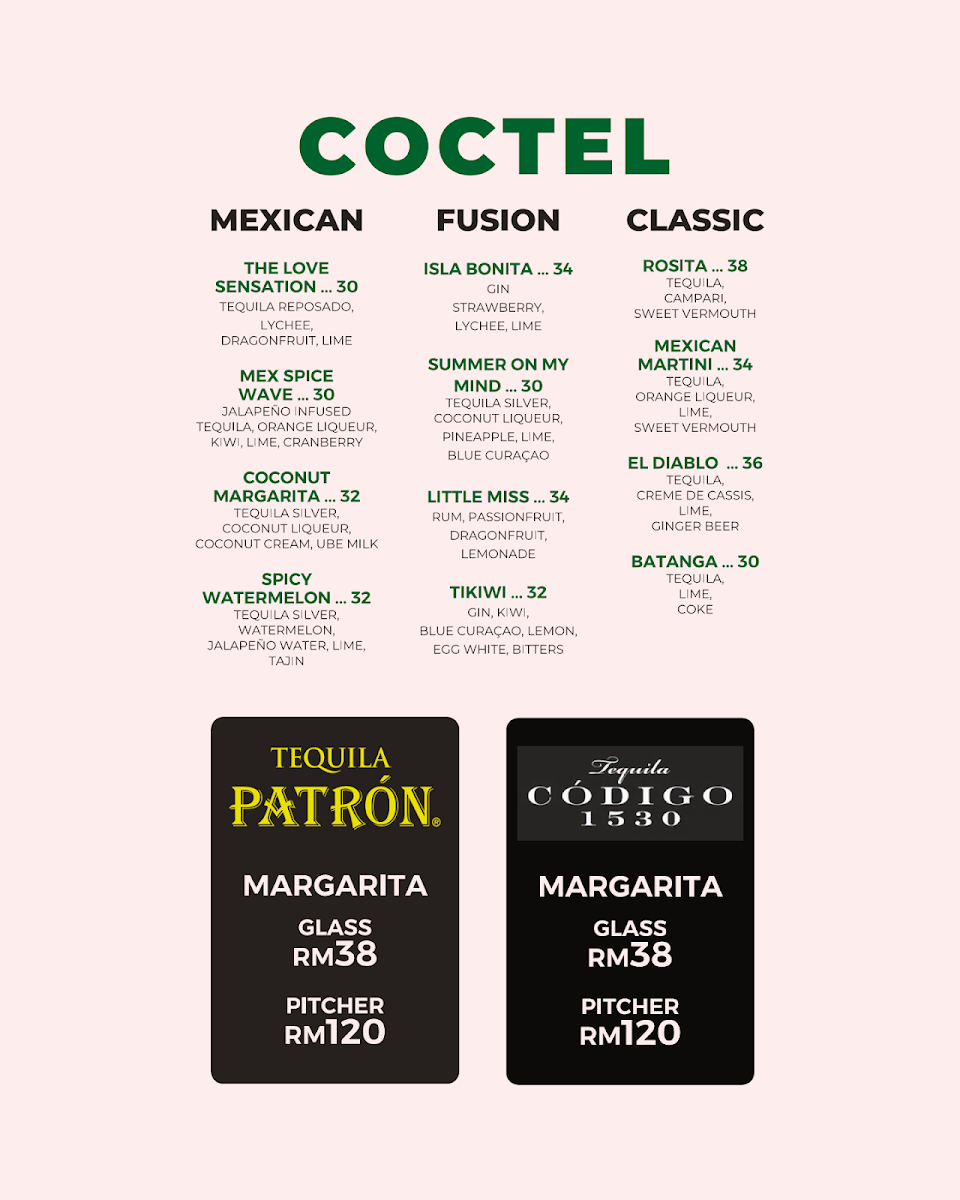 COCTEL

MEXICAN

THE LOVE SENSATION ... 30
TEQUILA REPOSADO, LYCHEE, DRAGONFRUIT, LIME

MEX SPICE WAVE ... 30
JALAPEÑO INFUSED TEQUILA, ORANGE LIQUEUR, KIWI, LIME, CRANBERRY

COCONUT MARGARITA ... 32
TEQUILA SILVER, COCONUT LIQUEUR, COCONUT CREAM, UBE MILK

SPICY WATERMELON ... 32
TEQUILA SILVER, WATERMELON, JALAPEÑO WATER, LIME, TAJIN

FUSION

ISLA BONITA ... 34
GIN STRAWBERRY, LYCHEE, LIME

SUMMER ON MY MIND ... 30
TEQUILA SILVER, COCONUT LIQUEUR, PINEAPPLE, LIME, BLUE CURAÇAO

LITTLE MISS ... 34
RUM, PASSIONFRUIT, DRAGONFRUIT, LEMONADE

TIKIWI ... 32
GIN, KIWI, BLUE CURAÇAO, LEMON, EGG WHITE, BITTERS

CLASSIC

ROSITA ... 38
TEQUILA, CAMPARI, SWEET VERMOUTH

MEXICAN MARTINI ... 34
TEQUILA, ORANGE LIQUEUR, LIME, SWEET VERMOUTH

EL DIABLO ... 36
TEQUILA, CREME DE CASSIS, LIME, GINGER BEER

BATANGA ... 30
TEQUILA, LIME, COKE

TEQUILA PATRÓN®

MARGARITA
GLASS
RM38
PITCHER
RM120

Tequila CÓDIGO 1530

MARGARITA
GLASS
RM38
PITCHER
RM120